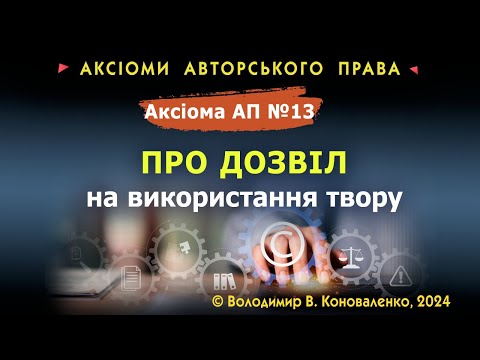 АКСІОМИ АВТОРСЬКОГО ПРАВА

Аксіома АП №13

ПРО ДОЗВІЛ
на використання твору

©

© Володимир В. Коноваленко, 2024